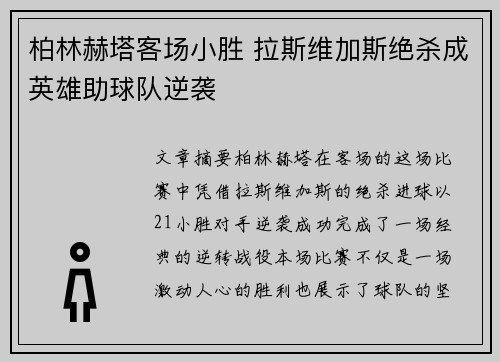 柏林赫塔客场小胜 拉斯维加斯绝杀成英雄助球队逆袭

文章摘要柏林赫塔在客场的这场比赛中凭借拉斯维加斯的绝杀进球以21小胜对手逆袭成功完成了一场经典的逆转战役本场比赛不仅是一场激动人心的胜利也展示了球队的坚